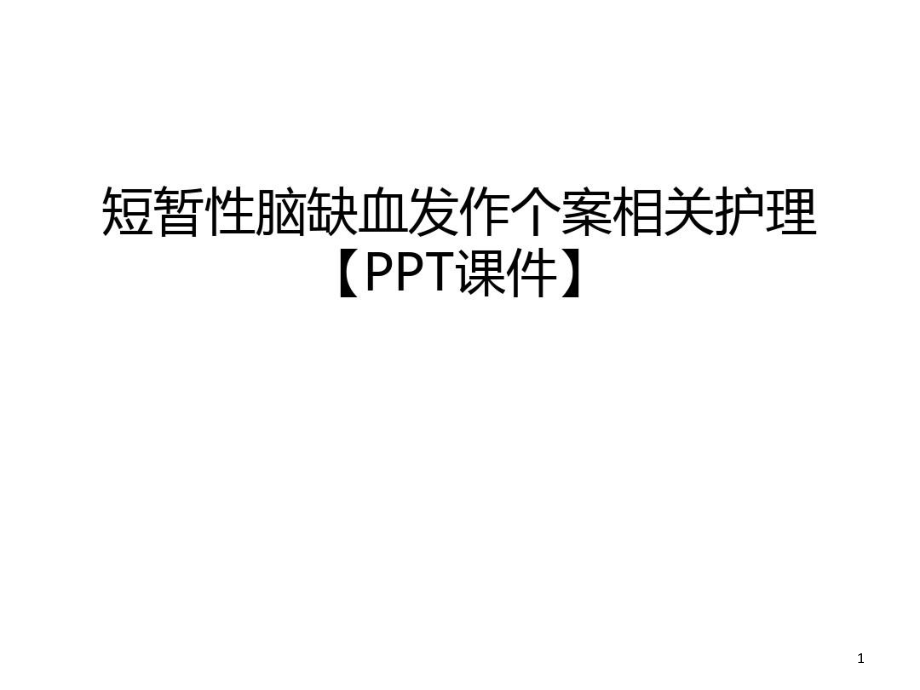 短暂性脑缺血发作个案相关护理【PPT课件】

1